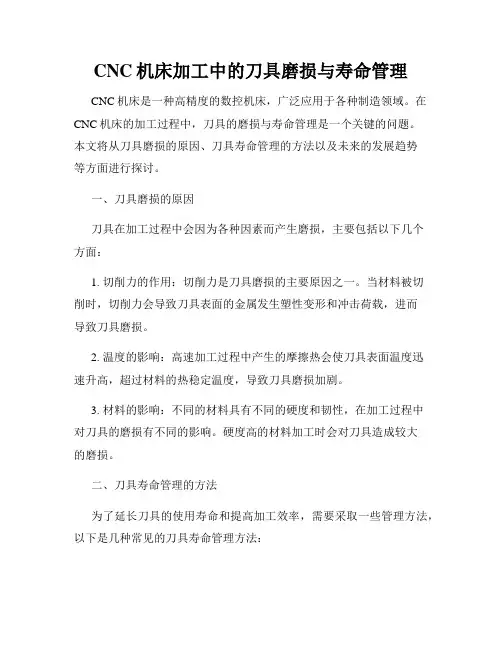 CNC 机床加工中的刀具磨损与寿命管理

CNC 机床是一种高精度的数控机床，广泛应用于各种制造领域。在 CNC 机床的加工过程中，刀具的磨损与寿命管理是一个关键的问题。本文将从刀具磨损的原因、刀具寿命管理的方法以及未来的发展趋势等方面进行探讨。

一、刀具磨损的原因

刀具在加工过程中会因为各种因素而产生磨损，主要包括以下几个方面：

1. 切削力的作用：切削力是刀具磨损的主要原因之一。当材料被切削时，切削力会导致刀具表面的金属发生塑性变形和冲击荷载，进而导致刀具磨损。

2. 温度的影响：高速加工过程中产生的摩擦热会使刀具表面温度迅速升高，超过材料的热稳定温度，导致刀具磨损加剧。

3. 材料的影响：不同的材料具有不同的硬度和韧性，在加工过程中对刀具的磨损有不同的影响。硬度高的材料加工时会对刀具造成较大的磨损。

二、刀具寿命管理的方法

为了延长刀具的使用寿命和提高加工效率，需要采取一些管理方法，以下是几种常见的刀具寿命管理方法：